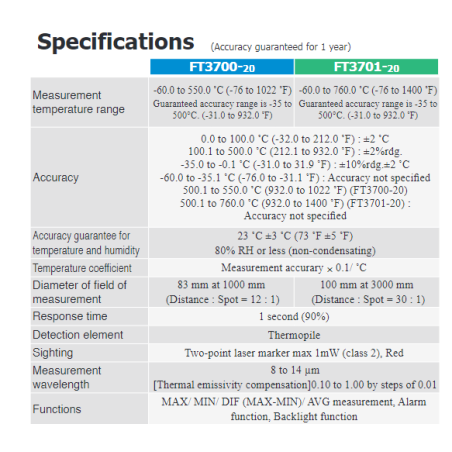 Specifications (Accuracy guaranteed for 1 year)

| | FT3700-20 | FT3701-20 |
|---|---|---|
| Measurement temperature range | -60.0 to 550.0 °C (-76 to 1022 °F) Guaranteed accuracy range is -35 to 500°C. (-31.0 to 932.0 °F) | -60.0 to 760.0 °C (-76 to 1400 °F) Guaranteed accuracy range is -35 to 500°C. (-31.0 to 932.0 °F) |
| Accuracy | 0.0 to 100.0 °C (-32.0 to 212.0 °F) : ±2 °C 100.1 to 500.0 °C (212.1 to 932.0 °F) : ±2%rdg. -35.0 to -0.1 °C (-31.0 to 31.9 °F) : ±10%rdg.±2 °C -60.0 to -35.1 °C (-76.0 to -31.1 °F) : Accuracy not specified 500.1 to 550.0 °C (932.0 to 1022 °F) (FT3700-20) 500.1 to 760.0 °C (932.0 to 1400 °F) (FT3701-20) : Accuracy not specified | |
| Accuracy guarantee for temperature and humidity | 23 °C ±3 °C (73 °F ±5 °F) 80% RH or less (non-condensating) | |
| Temperature coefficient | Measurement accurary × 0.1/ °C | |
| Diameter of field of measurement | 83 mm at 1000 mm (Distance : Spot = 12 : 1) | 100 mm at 3000 mm (Distance : Spot = 30 : 1) |
| Response time | 1 second (90%) | |
| Detection element | Thermopile | |
| Sighting | Two-point laser marker max 1mW (class 2), Red | |
| Measurement wavelength | 8 to 14 µm [Thermal emissivity compensation]0.10 to 1.00 by steps of 0.01 | |
| Functions | MAX/ MIN/ DIF (MAX-MIN)/ AVG measurement, Alarm function, Backlight function | |